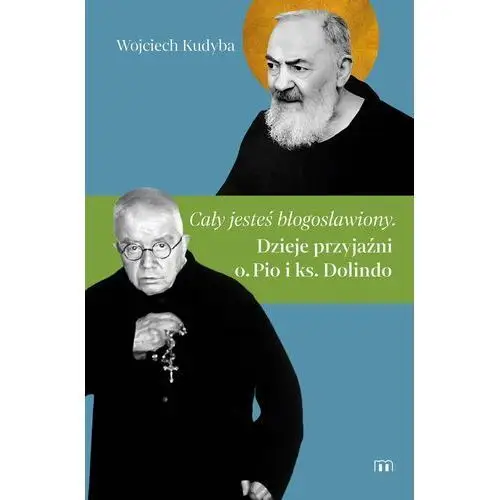 Wojciech Kudyba

Cały jesteś błogosławiony.
Dzieje przyjaźni
o. Pio i ks. Dolindo

m